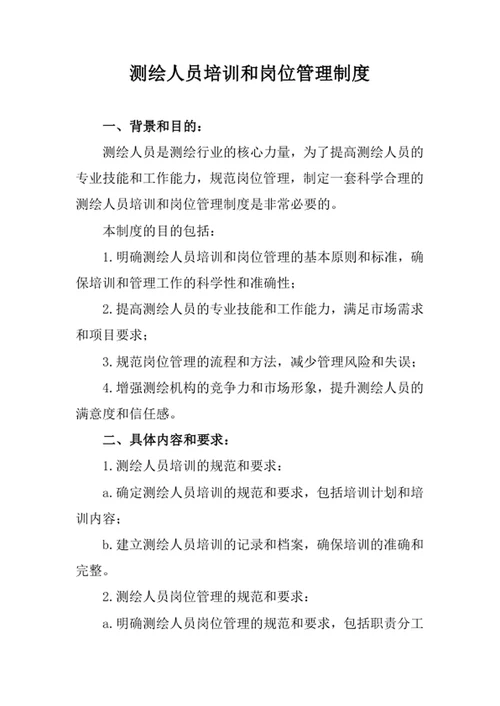 测绘人员培训和岗位管理制度

一、背景和目的：

测绘人员是测绘行业的核心力量，为了提高测绘人员的专业技能和工作能力，规范岗位管理，制定一套科学合理的测绘人员培训和岗位管理制度是非常必要的。

本制度的目的包括：

1.明确测绘人员培训和岗位管理的基本原则和标准，确保培训和管理工作的科学性和准确性；

2.提高测绘人员的专业技能和工作能力，满足市场需求和项目要求；

3.规范岗位管理的流程和方法，减少管理风险和失误；

4.增强测绘机构的竞争力和市场形象，提升测绘人员的满意度和信任感。

二、具体内容和要求：

1.测绘人员培训的规范和要求：

a.确定测绘人员培训的规范和要求，包括培训计划和培训内容；

b.建立测绘人员培训的记录和档案，确保培训的准确和完整。

2.测绘人员岗位管理的规范和要求：

a.明确测绘人员岗位管理的规范和要求，包括职责分工